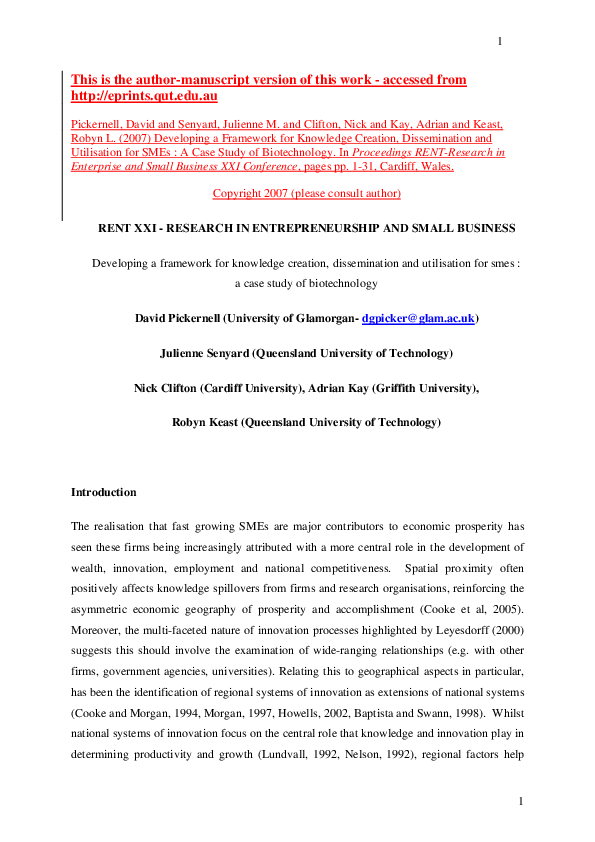 1

This is the author-manuscript version of this work - accessed from http://eprints.qut.edu.au

Pickernell, David and Senyard, Julienne M. and Clifton, Nick and Kay, Adrian and Keast, Robyn L. (2007) Developing a Framework for Knowledge Creation, Dissemination and Utilisation for SMEs : A Case Study of Biotechnology. In Proceedings RENT-Research in Enterprise and Small Business XXI Conference, pages pp. 1-31, Cardiff, Wales.

Copyright 2007 (please consult author)

RENT XXI - RESEARCH IN ENTREPRENEURSHIP AND SMALL BUSINESS

Developing a framework for knowledge creation, dissemination and utilisation for smes : a case study of biotechnology

David Pickernell (University of Glamorgan- dgpicker@glam.ac.uk)

Julienne Senyard (Queensland University of Technology)

Nick Clifton (Cardiff University), Adrian Kay (Griffith University),

Robyn Keast (Queensland University of Technology)

Introduction

The realisation that fast growing SMEs are major contributors to economic prosperity has seen these firms being increasingly attributed with a more central role in the development of wealth, innovation, employment and national competitiveness. Spatial proximity often positively affects knowledge spillovers from firms and research organisations, reinforcing the asymmetric economic geography of prosperity and accomplishment (Cooke et al, 2005). Moreover, the multi-faceted nature of innovation processes highlighted by Leyesdorff (2000) suggests this should involve the examination of wide-ranging relationships (e.g. with other firms, government agencies, universities). Relating this to geographical aspects in particular, has been the identification of regional systems of innovation as extensions of national systems (Cooke and Morgan, 1994, Morgan, 1997, Howells, 2002, Baptista and Swann, 1998). Whilst national systems of innovation focus on the central role that knowledge and innovation play in determining productivity and growth (Lundvall, 1992, Nelson, 1992), regional factors help

1